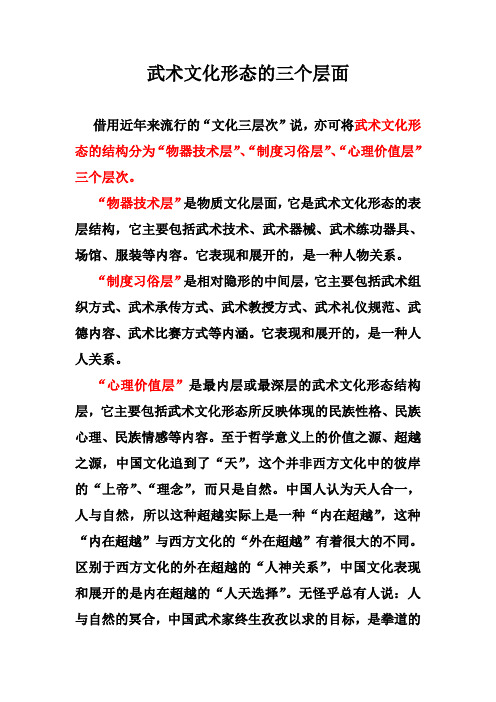 武术文化形态的三个层面

借用近年来流行的“文化三层次”说，亦可将武术文化形态的结构分为“物器技术层”、“制度习俗层”、“心理价值层”三个层次。

“物器技术层”是物质文化层面，它是武术文化形态的表层结构，它主要包括武术技术、武术器械、武术练功器具、场馆、服装等内容。它表现和展开的，是一种人物关系。

“制度习俗层”是相对隐形的中间层，它主要包括武术组织方式、武术承传方式、武术教授方式、武术礼仪规范、武德内容、武术比赛方式等内涵。它表现和展开的，是一种人人关系。

“心理价值层”是最内层或最深层的武术文化形态结构层，它主要包括武术文化形态所反映体现的民族性格、民族心理、民族情感等内容。至于哲学意义上的价值之源、超越之源，中国文化追到了“天”，这个并非西方文化中的彼岸的“上帝”、“理念”，而只是自然。中国人认为天人合一，人与自然，所以这种超越实际上是一种“内在超越”，这种“内在超越”与西方文化的“外在超越”有着很大的不同。区别于西方文化的外在超越的“人神关系”，中国文化表现和展开的是内在超越的“人天选择”。无怪乎总有人说：人与自然的冥合，中国武术家终生孜孜以求的目标，是拳道的